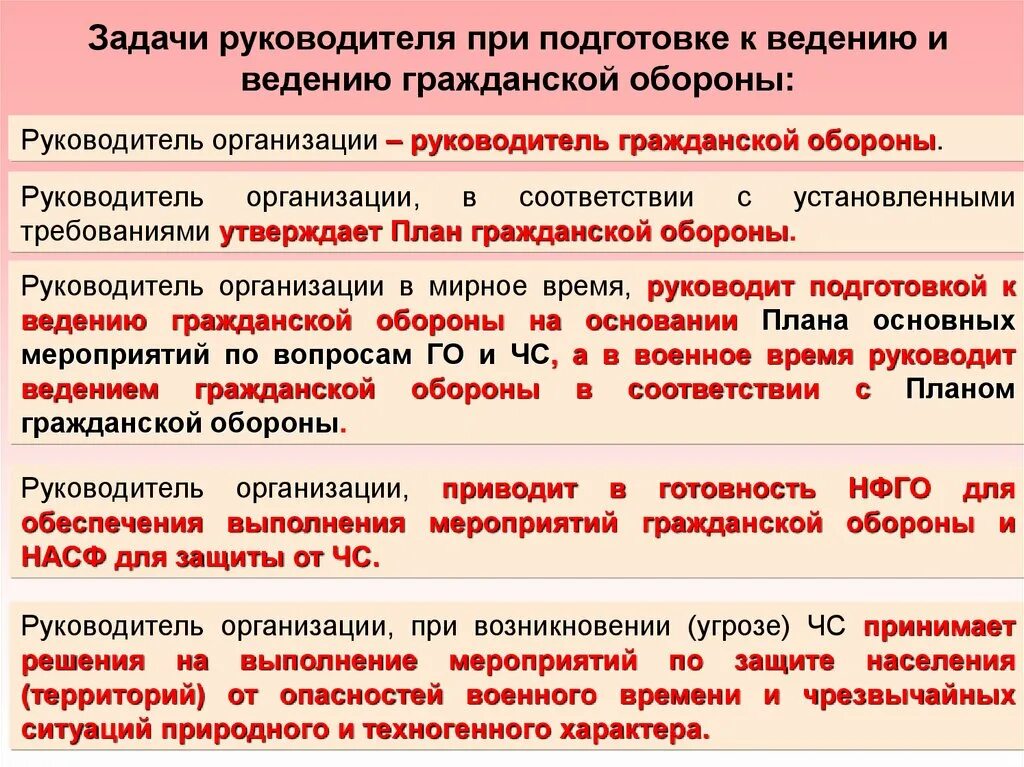 Задачи руководителя при подготовке к ведению и ведению гражданской обороны:

Руководитель организации – руководитель гражданской обороны.

Руководитель организации, в соответствии с установленными требованиями утверждает План гражданской обороны.

Руководитель организации в мирное время, руководит подготовкой к ведению гражданской обороны на основании Плана основных мероприятий по вопросам ГО и ЧС, а в военное время руководит ведением гражданской обороны в соответствии с Планом гражданской обороны.

Руководитель организации, приводит в готовность НФГО для обеспечения выполнения мероприятий гражданской обороны и НАСФ для защиты от ЧС.

Руководитель организации, при возникновении (угрозе) ЧС принимает решения на выполнение мероприятий по защите населения (территорий) от опасностей военного времени и чрезвычайных ситуаций природного и техногенного характера.